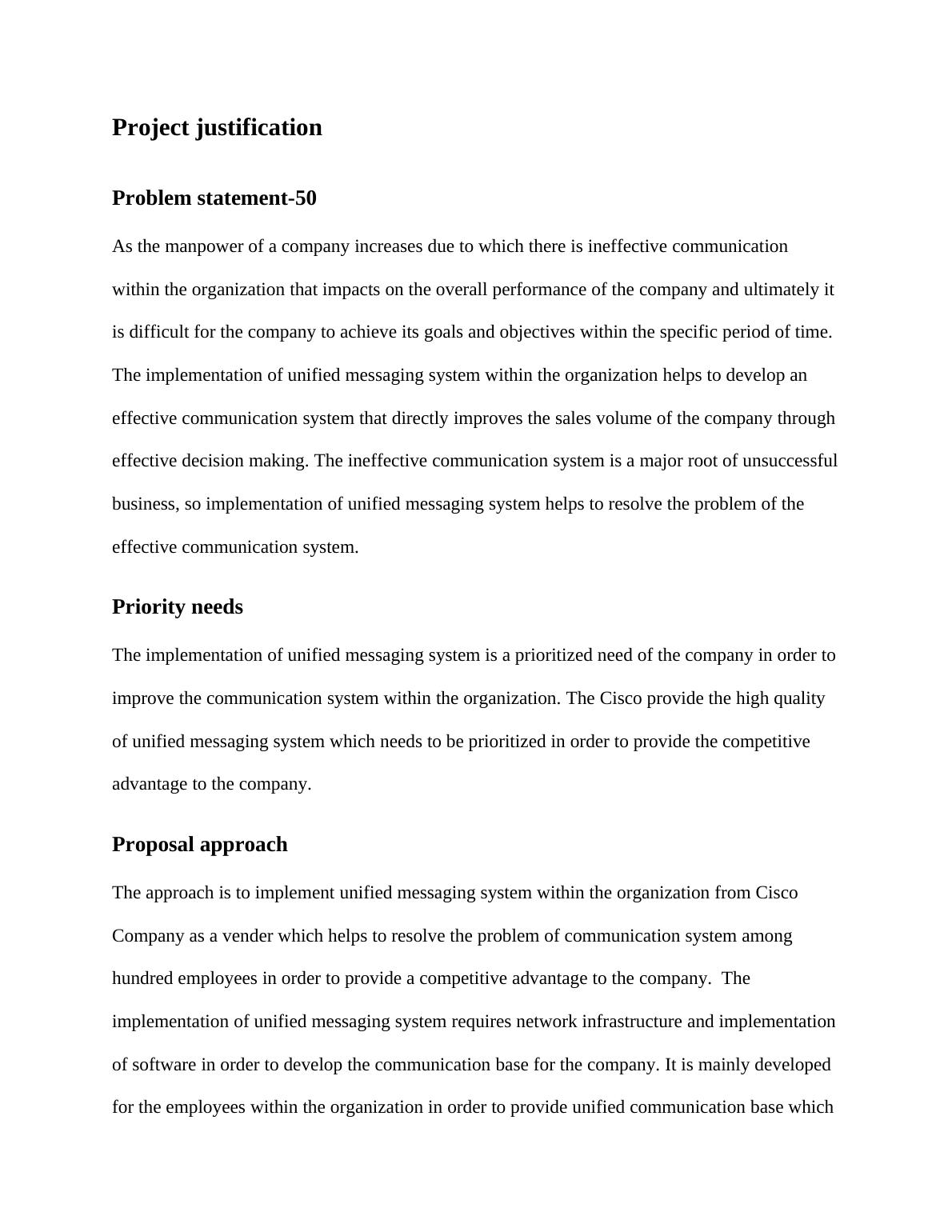 Project justification

Problem statement-50

As the manpower of a company increases due to which there is ineffective communication within the organization that impacts on the overall performance of the company and ultimately it is difficult for the company to achieve its goals and objectives within the specific period of time. The implementation of unified messaging system within the organization helps to develop an effective communication system that directly improves the sales volume of the company through effective decision making. The ineffective communication system is a major root of unsuccessful business, so implementation of unified messaging system helps to resolve the problem of the effective communication system.

Priority needs

The implementation of unified messaging system is a prioritized need of the company in order to improve the communication system within the organization. The Cisco provide the high quality of unified messaging system which needs to be prioritized in order to provide the competitive advantage to the company.

Proposal approach

The approach is to implement unified messaging system within the organization from Cisco Company as a vender which helps to resolve the problem of communication system among hundred employees in order to provide a competitive advantage to the company. The implementation of unified messaging system requires network infrastructure and implementation of software in order to develop the communication base for the company. It is mainly developed for the employees within the organization in order to provide unified communication base which